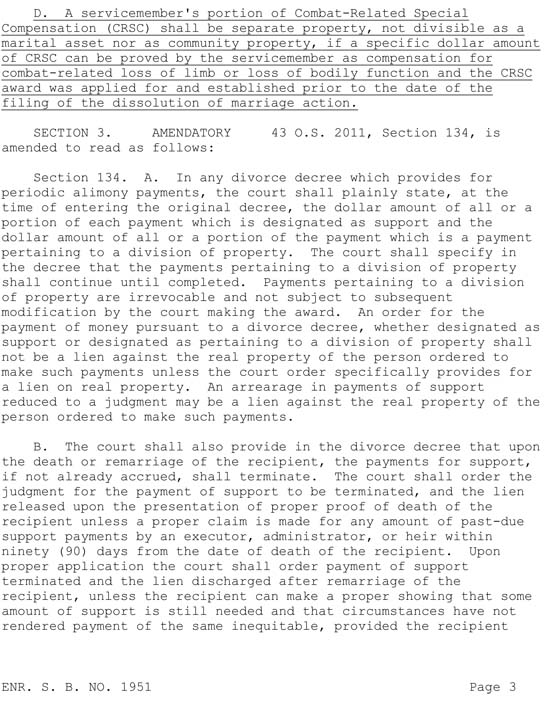 D. A servicemember's portion of Combat-Related Special Compensation (CRSC) shall be separate property, not divisible as a marital asset nor as community property, if a specific dollar amount of CRSC can be proved by the servicemember as compensation for combat-related loss of limb or loss of bodily function and the CRSC award was applied for and established prior to the date of the filing of the dissolution of marriage action.

SECTION 3. AMENDATORY 43 O.S. 2011, Section 134, is amended to read as follows:

Section 134. A. In any divorce decree which provides for periodic alimony payments, the court shall plainly state, at the time of entering the original decree, the dollar amount of all or a portion of each payment which is designated as support and the dollar amount of all or a portion of the payment which is a payment pertaining to a division of property. The court shall specify in the decree that the payments pertaining to a division of property shall continue until completed. Payments pertaining to a division of property are irrevocable and not subject to subsequent modification by the court making the award. An order for the payment of money pursuant to a divorce decree, whether designated as support or designated as pertaining to a division of property shall not be a lien against the real property of the person ordered to make such payments unless the court order specifically provides for a lien on real property. An arrearage in payments of support reduced to a judgment may be a lien against the real property of the person ordered to make such payments.

B. The court shall also provide in the divorce decree that upon the death or remarriage of the recipient, the payments for support, if not already accrued, shall terminate. The court shall order the judgment for the payment of support to be terminated, and the lien released upon the presentation of proper proof of death of the recipient unless a proper claim is made for any amount of past-due support payments by an executor, administrator, or heir within ninety (90) days from the date of death of the recipient. Upon proper application the court shall order payment of support terminated and the lien discharged after remarriage of the recipient, unless the recipient can make a proper showing that some amount of support is still needed and that circumstances have not rendered payment of the same inequitable, provided the recipient

ENR. S. B. NO. 1951 Page 3